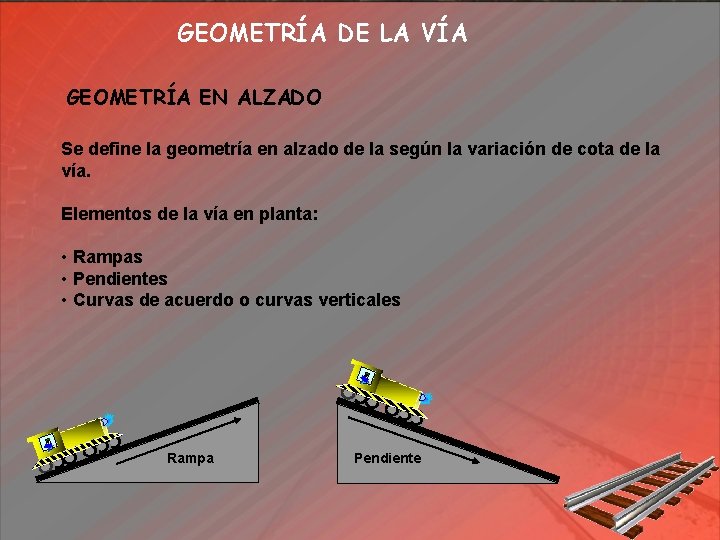 GEOMETRÍA DE LA VÍA

GEOMETRÍA EN ALZADO

Se define la geometría en alzado de la según la variación de cota de la vía.

Elementos de la vía en planta:

• Rampas
• Pendientes
• Curvas de acuerdo o curvas verticales

Rampa

Pendiente